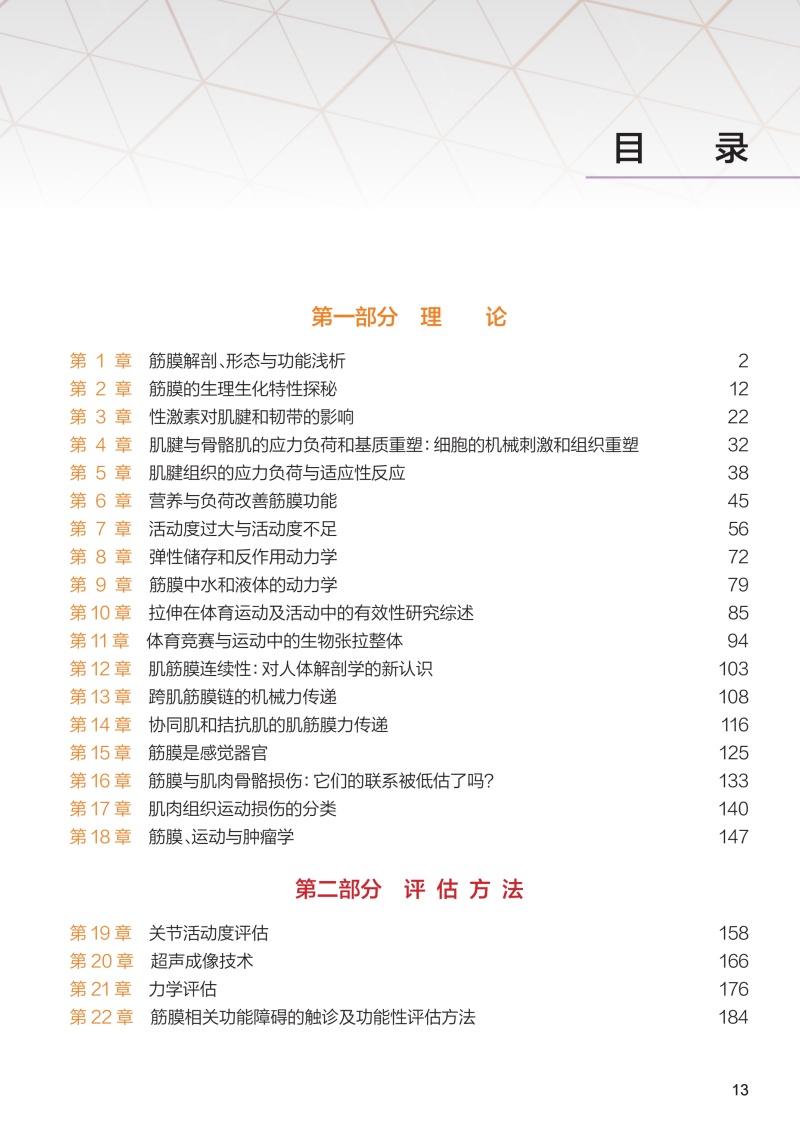 目 录

第一部分 理 论

第1章 筋膜解剖、形态与功能浅析 2
第2章 筋膜的生理生化特性探秘 12
第3章 性激素对肌腱和韧带的影响 22
第4章 肌腱与骨骼肌的应力负荷和基质重塑：细胞的机械刺激和组织重塑 32
第5章 肌腱组织的应力负荷与适应性反应 38
第6章 营养与负荷改善筋膜功能 45
第7章 活动度过大与活动度不足 56
第8章 弹性储存和反作用动力学 72
第9章 筋膜中水和液体的动力学 79
第10章 拉伸在体育运动及活动中的有效性研究综述 85
第11章 体育竞赛与运动中的生物张拉整体 94
第12章 肌筋膜连续性：对人体解剖学的新认识 103
第13章 跨肌筋膜链的机械力传递 108
第14章 协同肌和拮抗肌的肌筋膜力传递 116
第15章 筋膜是感觉器官 125
第16章 筋膜与肌肉骨骼损伤：它们的联系被低估了吗？ 133
第17章 肌肉组织运动损伤的分类 140
第18章 筋膜、运动与肿瘤学 147

第二部分 评估方法

第19章 关节活动度评估 158
第20章 超声成像技术 166
第21章 力学评估 176
第22章 筋膜相关功能障碍的触诊及功能性评估方法 184

13